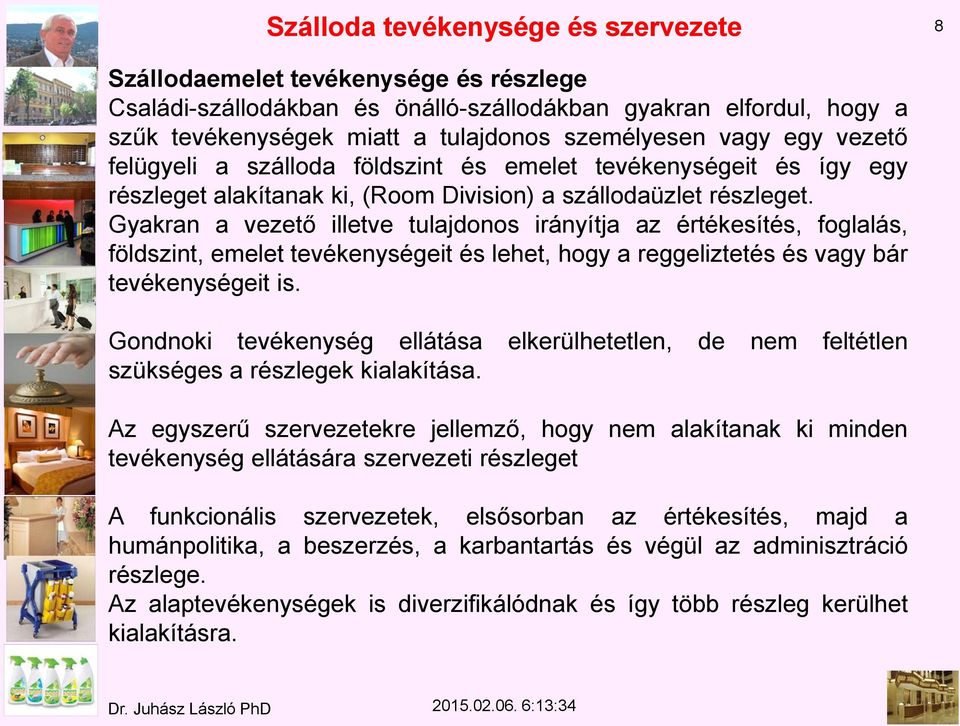 Szálloda tevékenysége és szervezete

8

Szállodaemelet tevékenysége és részlege
Családi-szállodákban és önálló-szállodákban gyakran elfordul, hogy a szűk tevékenységek miatt a tulajdonos személyesen vagy egy vezető felügyeli a szálloda földszint és emelet tevékenységeit és így egy részleget alakítanak ki, (Room Division) a szállodaüzlet részleget.
Gyakran a vezető illetve tulajdonos irányítja az értékesítés, foglalás, földszint, emelet tevékenységeit és lehet, hogy a reggeliztetés és vagy bár tevékenységeit is.

Gondnoki tevékenység ellátása elkerülhetetlen, de nem feltétlen szükséges a részlegek kialakítása.

Az egyszerű szervezetekre jellemző, hogy nem alakítanak ki minden tevékenység ellátására szervezeti részleget

A funkcionális szervezetek, elsősorban az értékesítés, majd a humánpolitika, a beszerzés, a karbantartás és végül az adminisztráció részlege.
Az alaptevékenységek is diverzifikálódnak és így több részleg kerülhet kialakításra.

Dr. Juhász László PhD

2015.02.06. 6:13:34